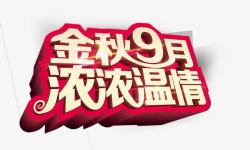 金秋9月
浓浓温情